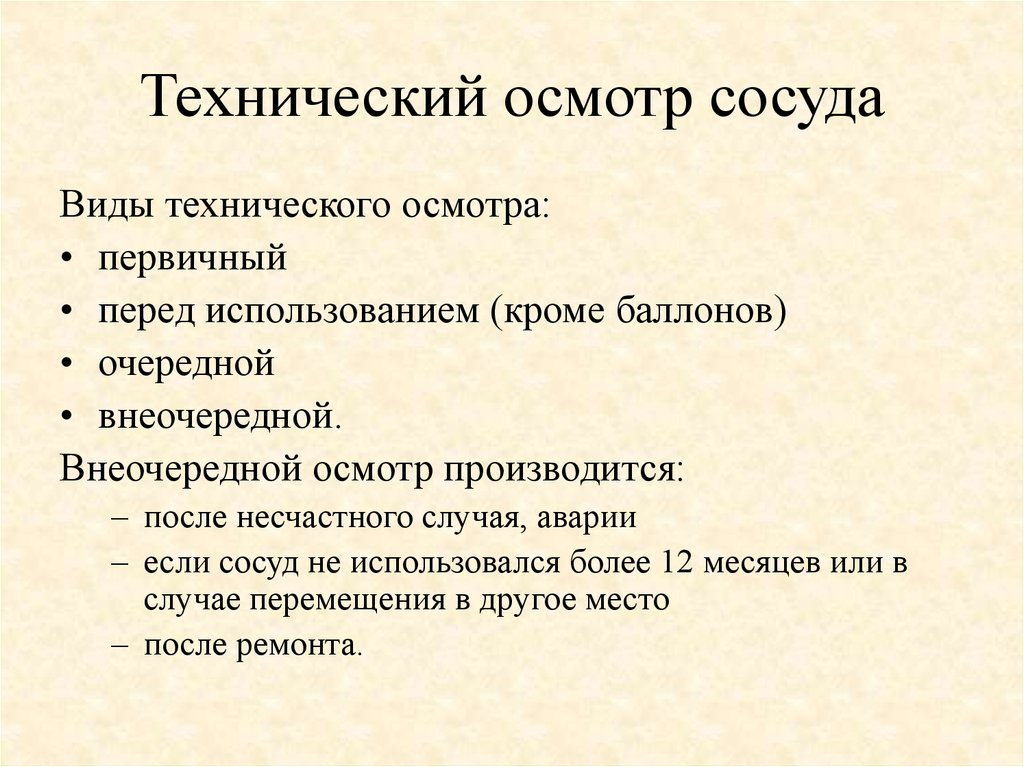 Технический осмотр сосуда

Виды технического осмотра:
• первичный
• перед использованием (кроме баллонов)
• очередной
• внеочередной.
Внеочередной осмотр производится:
– после несчастного случая, аварии
– если сосуд не использовался более 12 месяцев или в случае перемещения в другое место
– после ремонта.